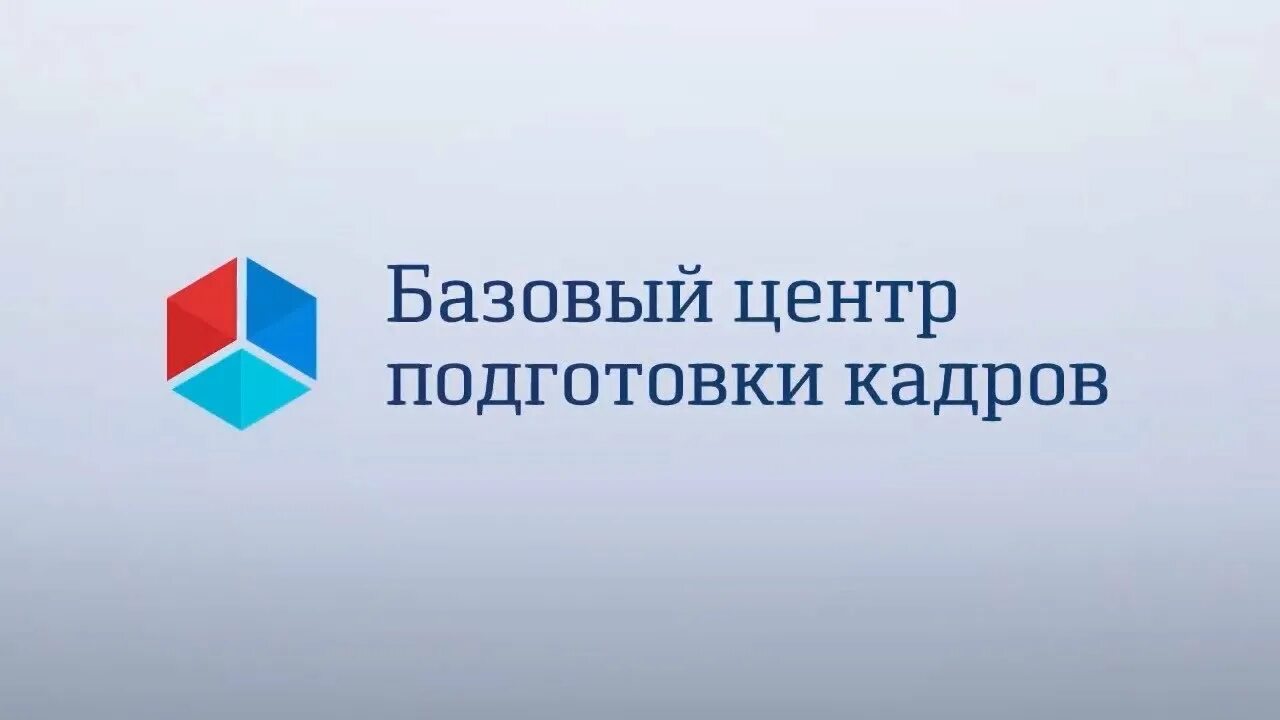 Базовый центр
подготовки кадров